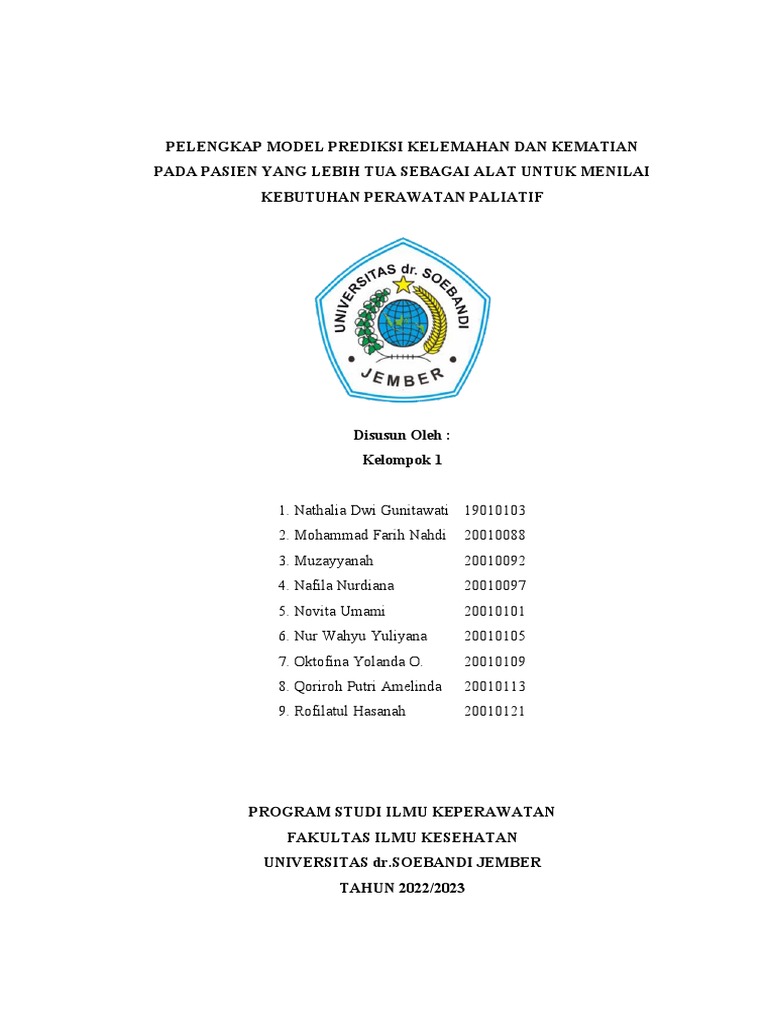 PELENGKAP MODEL PREDIKSI KELEMAHAN DAN KEMATIAN PADA PASIEN YANG LEBIH TUA SEBAGAI ALAT UNTUK MENILAI KEBUTUHAN PERAWATAN PALIATIF

UNIVERSITAS dr. SOEBANDI
JEMBER

Disusun Oleh :
Kelompok 1

1. Nathalia Dwi Gunitawati 19010103
2. Mohammad Farih Nahdi 20010088
3. Muzayyanah 20010092
4. Nafila Nurdiana 20010097
5. Novita Umami 20010101
6. Nur Wahyu Yuliyana 20010105
7. Oktofina Yolanda O. 20010109
8. Qoriroh Putri Amelinda 20010113
9. Rofilatul Hasanah 20010121

PROGRAM STUDI ILMU KEPERAWATAN
FAKULTAS ILMU KESEHATAN
UNIVERSITAS dr.SOEBANDI JEMBER
TAHUN 2022/2023